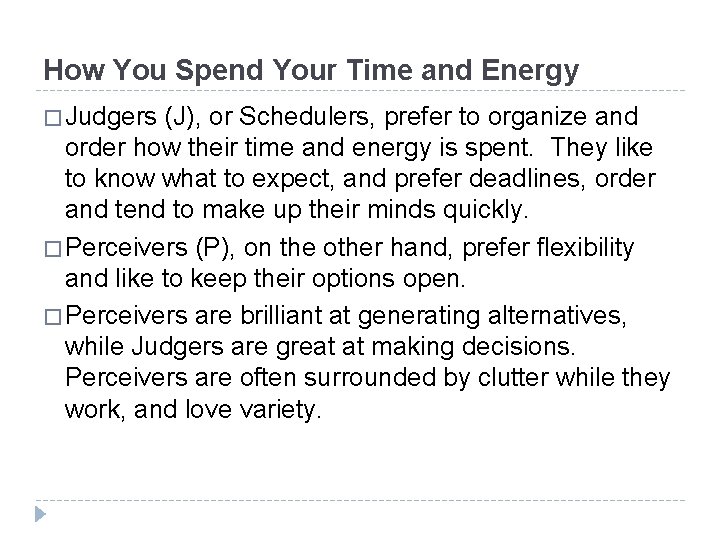 How You Spend Your Time and Energy

□ Judgers (J), or Schedulers, prefer to organize and order how their time and energy is spent. They like to know what to expect, and prefer deadlines, order and tend to make up their minds quickly.

□ Perceivers (P), on the other hand, prefer flexibility and like to keep their options open.

□ Perceivers are brilliant at generating alternatives, while Judgers are great at making decisions. Perceivers are often surrounded by clutter while they work, and love variety.